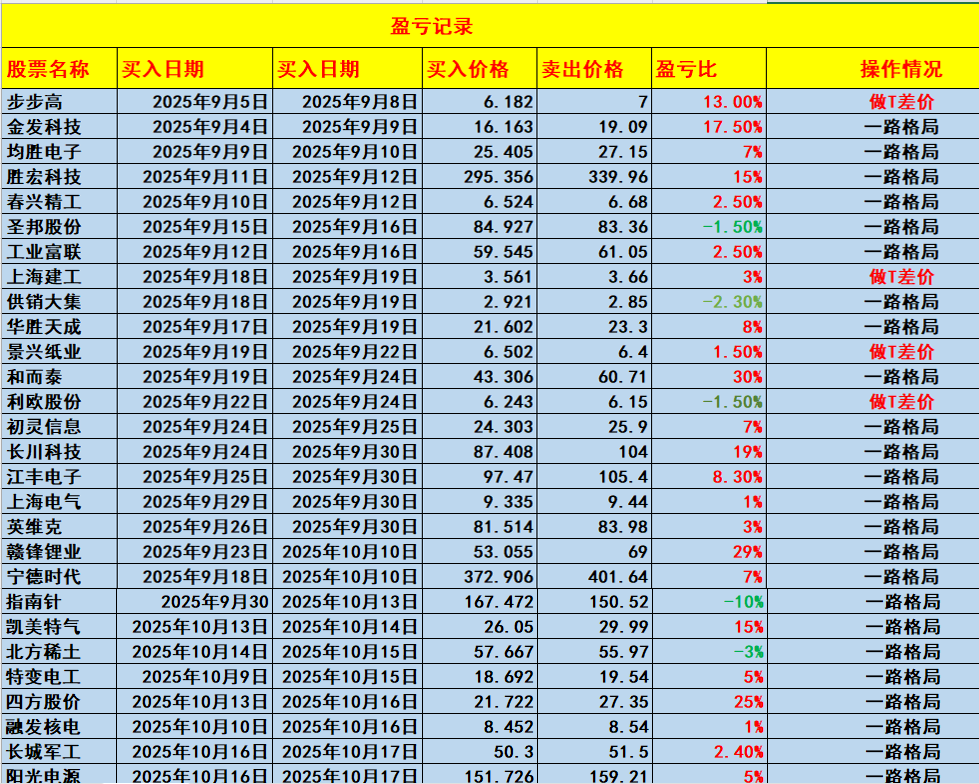 盈亏记录

| 股票名称 | 买入日期 | 买入日期 | 买入价格 | 卖出价格 | 盈亏比 | 操作情况 |
|---|---|---|---|---|---|---|
| 步步高 | 2025年9月5日 | 2025年9月8日 | 6.182 | 7 | 13.00% | 做T差价 |
| 金发科技 | 2025年9月4日 | 2025年9月9日 | 16.163 | 19.09 | 17.50% | 一路格局 |
| 均胜电子 | 2025年9月9日 | 2025年9月10日 | 25.405 | 27.15 | 7% | 一路格局 |
| 胜宏科技 | 2025年9月11日 | 2025年9月12日 | 295.356 | 339.96 | 15% | 一路格局 |
| 春兴精工 | 2025年9月10日 | 2025年9月12日 | 6.524 | 6.68 | 2.50% | 一路格局 |
| 圣邦股份 | 2025年9月15日 | 2025年9月16日 | 84.927 | 83.36 | -1.50% | 一路格局 |
| 工业富联 | 2025年9月12日 | 2025年9月16日 | 59.545 | 61.05 | 2.50% | 一路格局 |
| 上海建工 | 2025年9月18日 | 2025年9月19日 | 3.561 | 3.66 | 3% | 做T差价 |
| 供销大集 | 2025年9月18日 | 2025年9月19日 | 2.921 | 2.85 | -2.30% | 一路格局 |
| 华胜天成 | 2025年9月17日 | 2025年9月19日 | 21.602 | 23.3 | 8% | 一路格局 |
| 景兴纸业 | 2025年9月19日 | 2025年9月22日 | 6.502 | 6.4 | 1.50% | 做T差价 |
| 和而泰 | 2025年9月19日 | 2025年9月24日 | 43.306 | 60.71 | 30% | 一路格局 |
| 利欧股份 | 2025年9月22日 | 2025年9月24日 | 6.243 | 6.15 | -1.50% | 做T差价 |
| 初灵信息 | 2025年9月24日 | 2025年9月25日 | 24.303 | 25.9 | 7% | 一路格局 |
| 长川科技 | 2025年9月24日 | 2025年9月30日 | 87.408 | 104 | 19% | 一路格局 |
| 江丰电子 | 2025年9月25日 | 2025年9月30日 | 97.47 | 105.4 | 8.30% | 一路格局 |
| 上海电气 | 2025年9月29日 | 2025年9月30日 | 9.335 | 9.44 | 1% | 一路格局 |
| 英维克 | 2025年9月26日 | 2025年9月30日 | 81.514 | 83.98 | 3% | 一路格局 |
| 赣锋锂业 | 2025年9月23日 | 2025年10月10日 | 53.055 | 69 | 29% | 一路格局 |
| 宁德时代 | 2025年9月18日 | 2025年10月10日 | 372.906 | 401.64 | 7% | 一路格局 |
| 指南针 | 2025年9月30 | 2025年10月13日 | 167.472 | 150.52 | -10% | 一路格局 |
| 凯美特气 | 2025年10月13日 | 2025年10月14日 | 26.05 | 29.99 | 15% | 一路格局 |
| 北方稀土 | 2025年10月14日 | 2025年10月15日 | 57.667 | 55.97 | -3% | 一路格局 |
| 特变电工 | 2025年10月9日 | 2025年10月15日 | 18.692 | 19.54 | 5% | 一路格局 |
| 四方股价 | 2025年10月13日 | 2025年10月16日 | 21.722 | 27.35 | 25% | 一路格局 |
| 融发核电 | 2025年10月10日 | 2025年10月16日 | 8.452 | 8.54 | 1% | 一路格局 |
| 长城军工 | 2025年10月16日 | 2025年10月17日 | 50.3 | 51.5 | 2.40% | 一路格局 |
| 阳光电源 | 2025年10月16日 | 2025年10月17日 | 151.726 | 159.21 | 5% | 一路格局 |